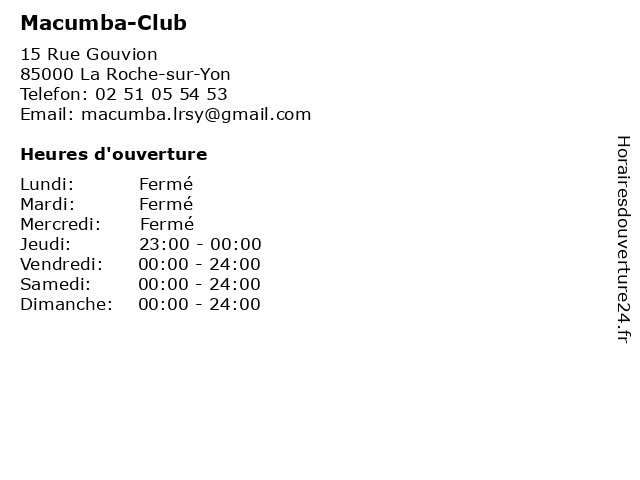 Macumba-Club

15 Rue Gouvion
85000 La Roche-sur-Yon
Telefon: 02 51 05 54 53
Email: macumba.lrsy@gmail.com

Heures d'ouverture

Lundi: Fermé
Mardi: Fermé
Mercredi: Fermé
Jeudi: 23:00 - 00:00
Vendredi: 00:00 - 24:00
Samedi: 00:00 - 24:00
Dimanche: 00:00 - 24:00

Horairesdouverture24.fr